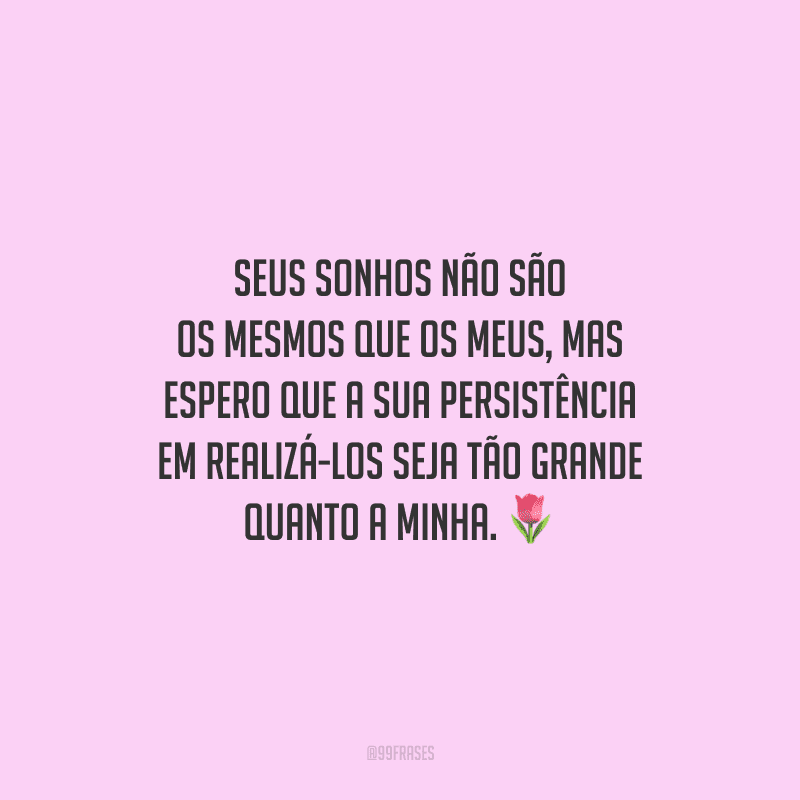 SEUS SONHOS NÃO SÃO OS MESMOS QUE OS MEUS, MAS ESPERO QUE A SUA PERSISTÊNCIA EM REALIZÁ-LOS SEJA TÃO GRANDE QUANTO A MINHA. 🌷

@99FRASES